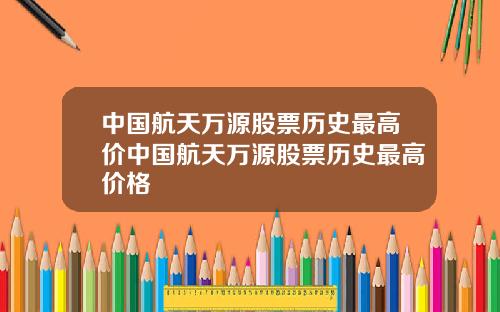 中国航天万源股票历史最高价中国航天万源股票历史最高价格